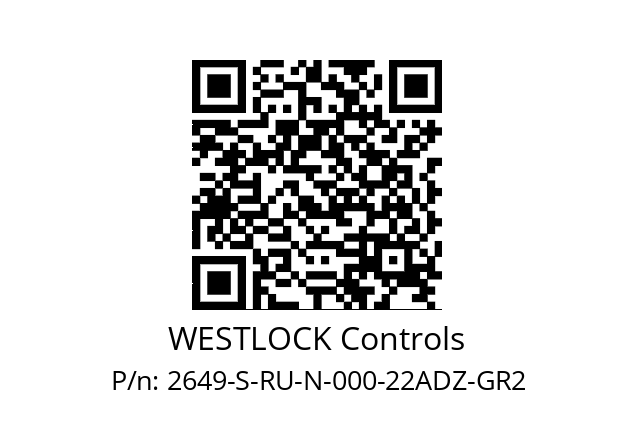 WESTLOCK Controls
P/n: 2649-S-RU-N-000-22ADZ-GR2